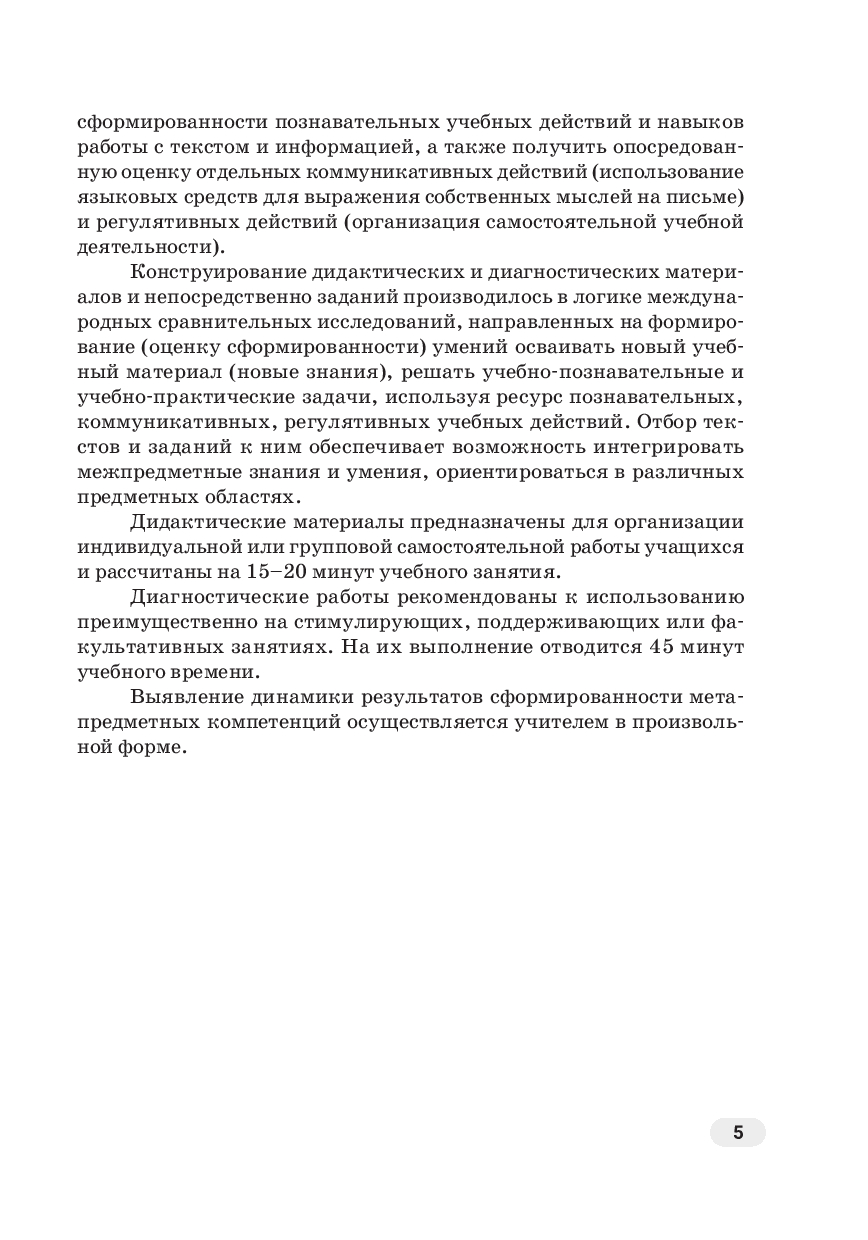 сформированности познавательных учебных действий и навыков работы с текстом и информацией, а также получить опосредованную оценку отдельных коммуникативных действий (использование языковых средств для выражения собственных мыслей на письме) и регулятивных действий (организация самостоятельной учебной деятельности).

Конструирование дидактических и диагностических материалов и непосредственно заданий производилось в логике международных сравнительных исследований, направленных на формирование (оценку сформированности) умений осваивать новый учебный материал (новые знания), решать учебно-познавательные и учебно-практические задачи, используя ресурс познавательных, коммуникативных, регулятивных учебных действий. Отбор текстов и заданий к ним обеспечивает возможность интегрировать межпредметные знания и умения, ориентироваться в различных предметных областях.

Дидактические материалы предназначены для организации индивидуальной или групповой самостоятельной работы учащихся и рассчитаны на 15–20 минут учебного занятия.

Диагностические работы рекомендованы к использованию преимущественно на стимулирующих, поддерживающих или факультативных занятиях. На их выполнение отводится 45 минут учебного времени.

Выявление динамики результатов сформированности метапредметных компетенций осуществляется учителем в произвольной форме.

5